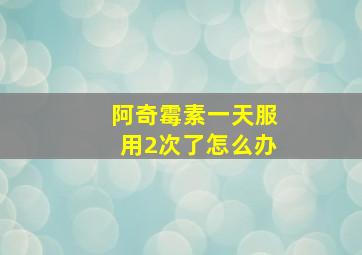 阿奇霉素一天服用2次了怎么办